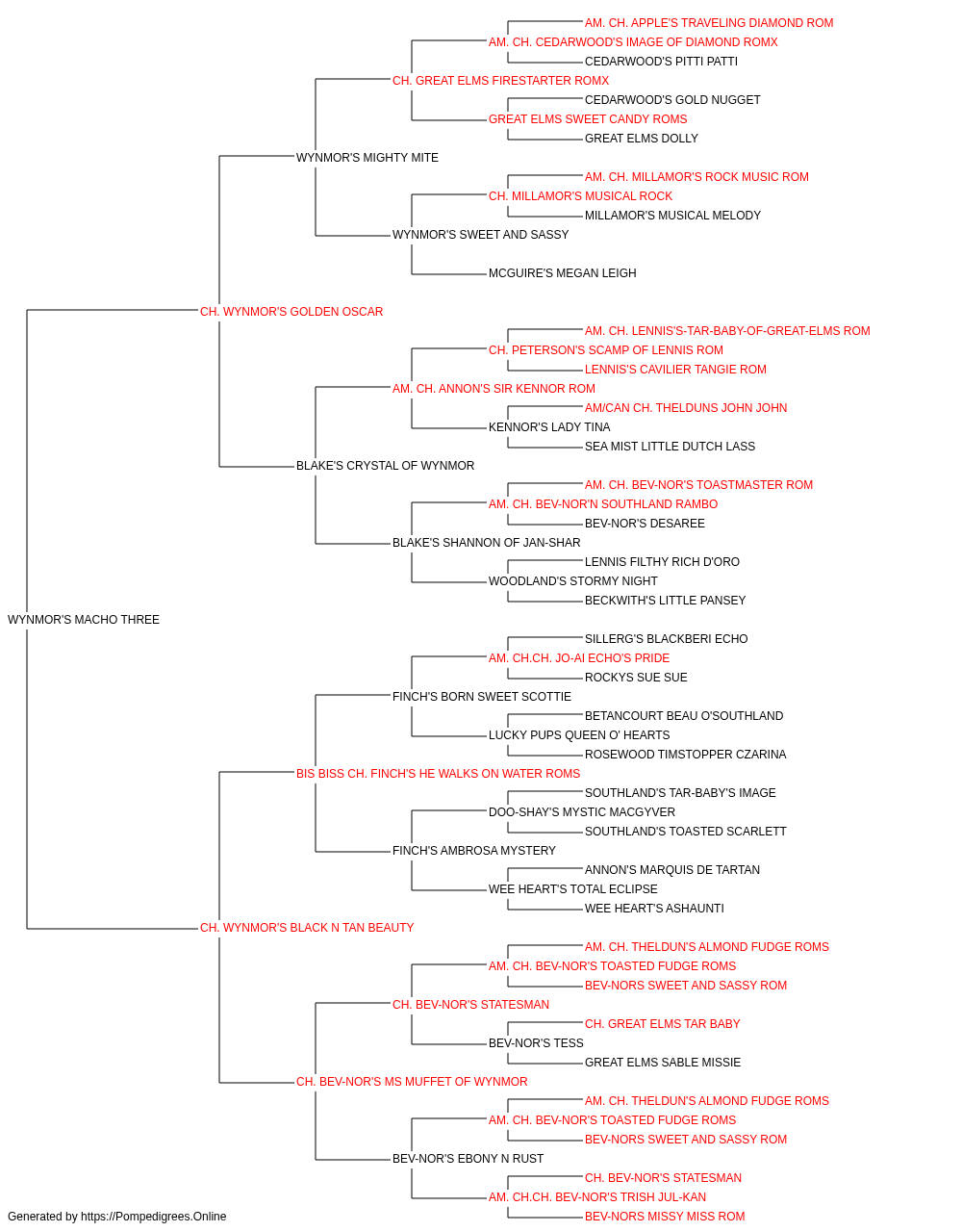 AM. CH. APPLE'S TRAVELING DIAMOND ROM
AM. CH. CEDARWOOD'S IMAGE OF DIAMOND ROMX
CEDARWOOD'S PITTI PATTI
CH. GREAT ELMS FIRESTARTER ROMX
CEDARWOOD'S GOLD NUGGET
GREAT ELMS SWEET CANDY ROMS
GREAT ELMS DOLLY
WYNMOR'S MIGHTY MITE
AM. CH. MILLAMOR'S ROCK MUSIC ROM
CH. MILLAMOR'S MUSICAL ROCK
MILLAMOR'S MUSICAL MELODY
WYNMOR'S SWEET AND SASSY
MCGUIRE'S MEGAN LEIGH
CH. WYNMOR'S GOLDEN OSCAR
AM. CH. LENNIS'S-TAR-BABY-OF-GREAT-ELMS ROM
CH. PETERSON'S SCAMP OF LENNIS ROM
LENNIS'S CAVILIER TANGIE ROM
AM. CH. ANNON'S SIR KENNOR ROM
AM/CAN CH. THELDUNS JOHN JOHN
KENNOR'S LADY TINA
SEA MIST LITTLE DUTCH LASS
BLAKE'S CRYSTAL OF WYNMOR
AM. CH. BEV-NOR'S TOASTMASTER ROM
AM. CH. BEV-NOR'N SOUTHLAND RAMBO
BEV-NOR'S DESAREE
BLAKE'S SHANNON OF JAN-SHAR
LENNIS FILTHY RICH D'ORO
WOODLAND'S STORMY NIGHT
BECKWITH'S LITTLE PANSEY
WYNMOR'S MACHO THREE
SILLERG'S BLACKBERI ECHO
AM. CH.CH. JO-AI ECHO'S PRIDE
ROCKYS SUE SUE
FINCH'S BORN SWEET SCOTTIE
BETANCOURT BEAU O'SOUTHLAND
LUCKY PUPS QUEEN O' HEARTS
ROSEWOOD TIMSTOPPER CZARINA
BIS BISS CH. FINCH'S HE WALKS ON WATER ROMS
SOUTHLAND'S TAR-BABY'S IMAGE
DOO-SHAY'S MYSTIC MACGYVER
SOUTHLAND'S TOASTED SCARLETT
FINCH'S AMBROSA MYSTERY
ANNON'S MARQUIS DE TARTAN
WEE HEART'S TOTAL ECLIPSE
WEE HEART'S ASHAUNTI
CH. WYNMOR'S BLACK N TAN BEAUTY
AM. CH. THELDUN'S ALMOND FUDGE ROMS
AM. CH. BEV-NOR'S TOASTED FUDGE ROMS
BEV-NORS SWEET AND SASSY ROM
CH. BEV-NOR'S STATESMAN
CH. GREAT ELMS TAR BABY
BEV-NOR'S TESS
GREAT ELMS SABLE MISSIE
CH. BEV-NOR'S MS MUFFET OF WYNMOR
AM. CH. THELDUN'S ALMOND FUDGE ROMS
AM. CH. BEV-NOR'S TOASTED FUDGE ROMS
BEV-NORS SWEET AND SASSY ROM
BEV-NOR'S EBONY N RUST
CH. BEV-NOR'S STATESMAN
AM. CH.CH. BEV-NOR'S TRISH JUL-KAN
BEV-NORS MISSY MISS ROM
Generated by https://Pompedigrees.Online